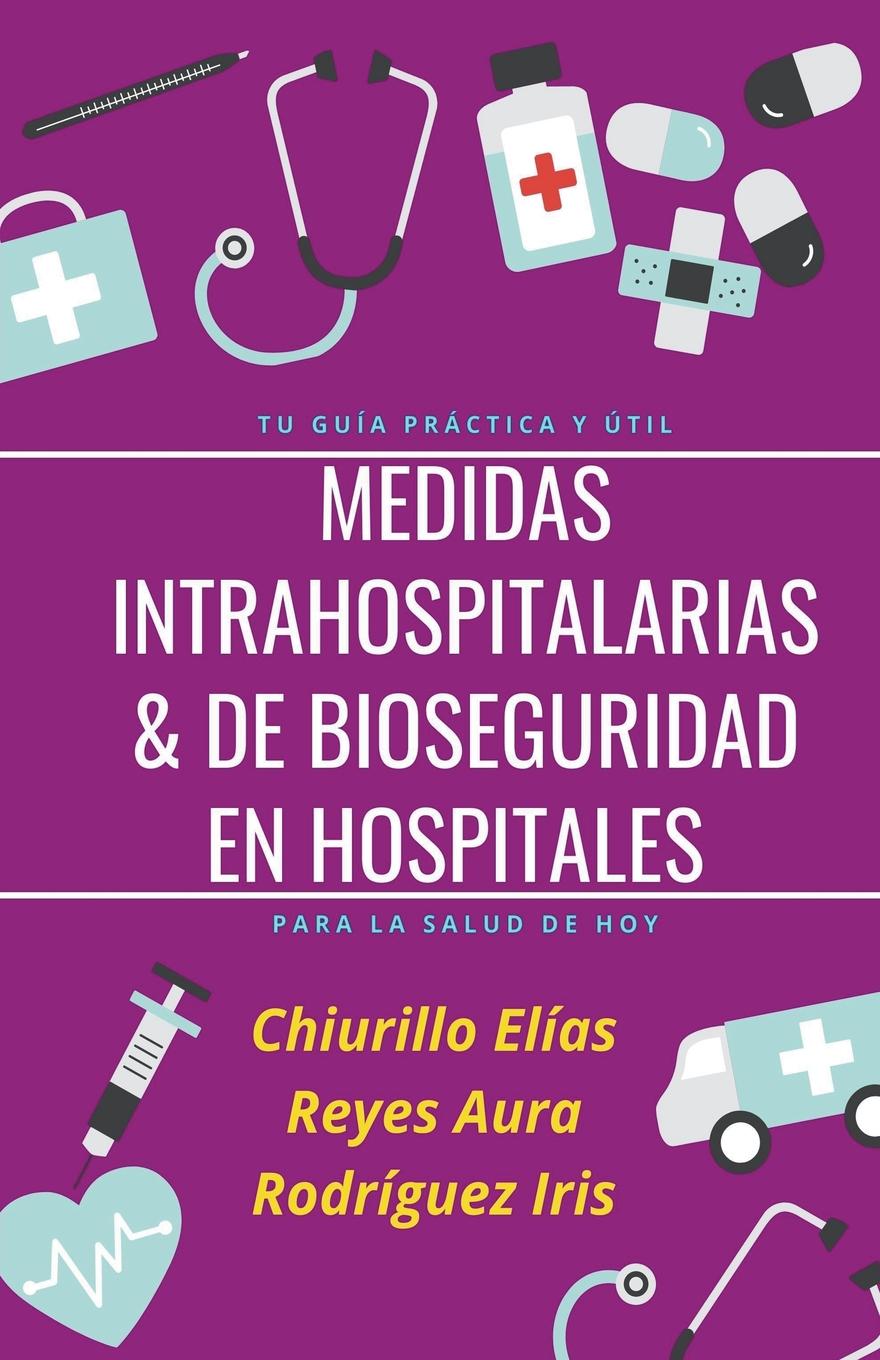 TU GUÍA PRÁCTICA Y ÚTIL

MEDIDAS INTRAHOSPITALARIAS & DE BIOSEGURIDAD EN HOSPITALES

PARA LA SALUD DE HOY

Chiurillo Elías
Reyes Aura
Rodríguez Iris